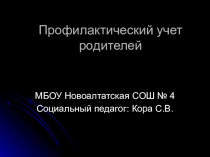 Профилактический учет родителей

МБОУ Новоалтатская СОШ № 4
Социальный педагог: Кора С.В.